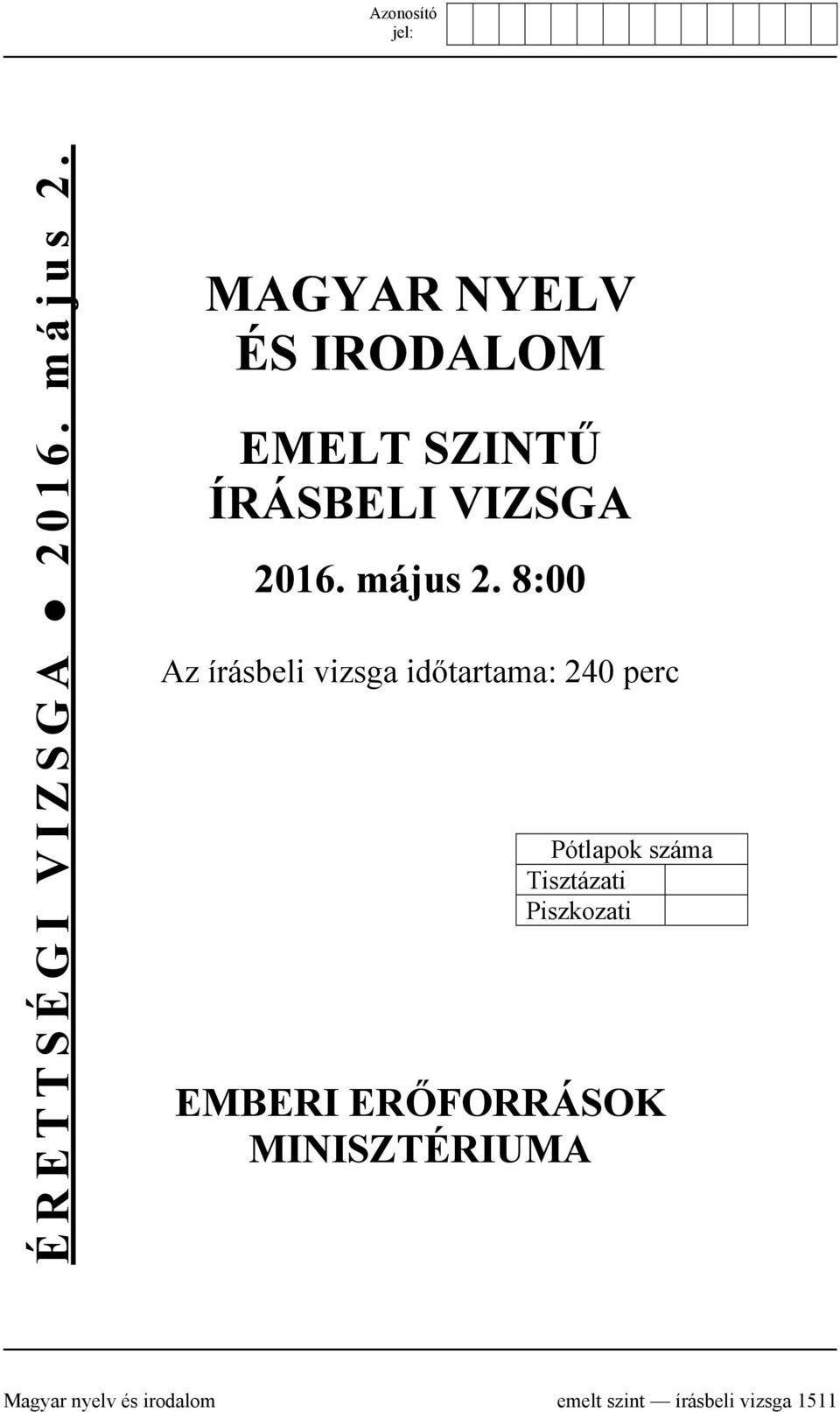 Azonosító jel:

ÉRETTSÉGI VIZSGA ● 2016. május 2.

MAGYAR NYELV ÉS IRODALOM

EMELT SZINTŰ ÍRÁSBELI VIZSGA

2016. május 2. 8:00

Az írásbeli vizsga időtartama: 240 perc

| Pótlapok száma | |
|---|---|
| Tisztázati | |
| Piszkozati | |

EMBERI ERŐFORRÁSOK MINISZTÉRIUMA

Magyar nyelv és irodalom emelt szint — írásbeli vizsga 1511